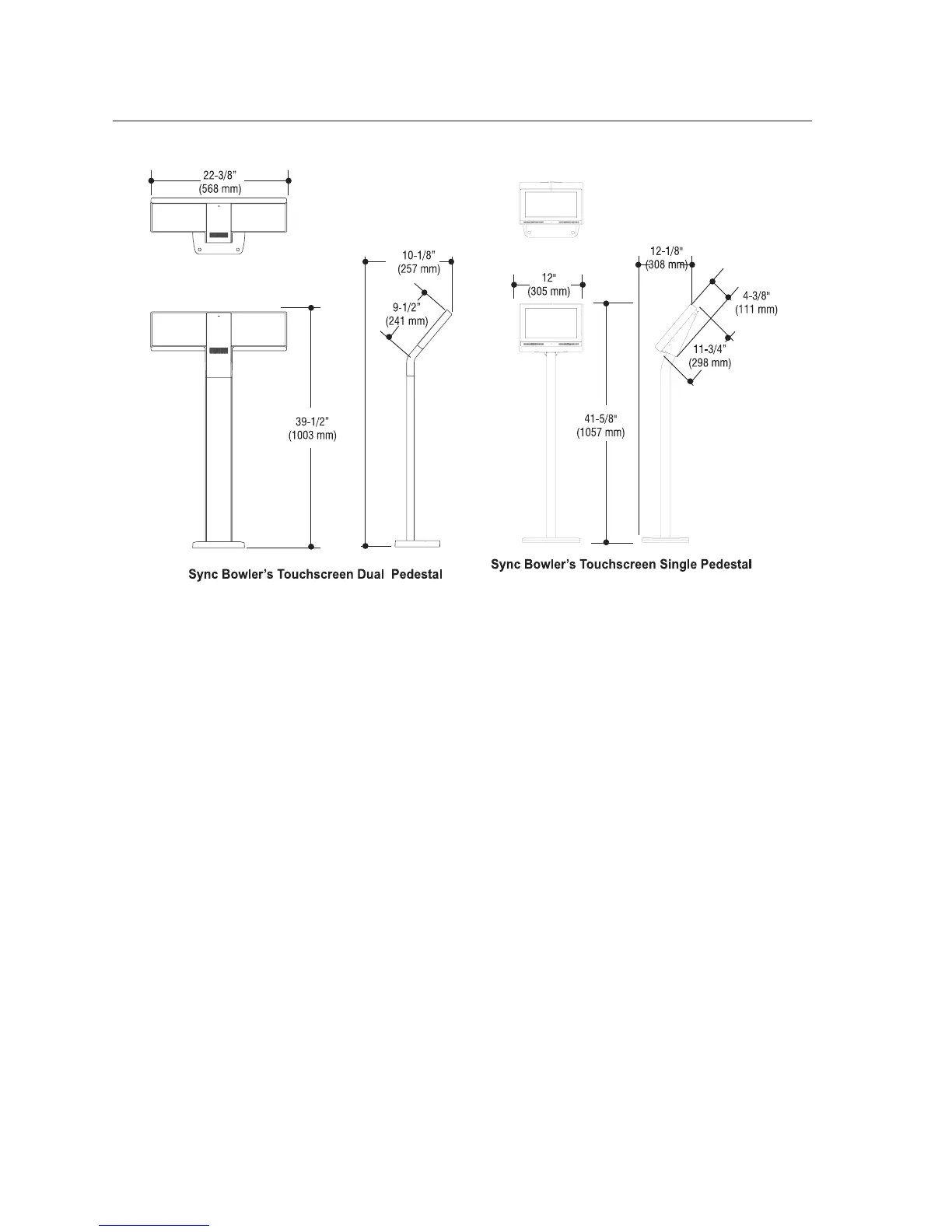 22-3/8"
(568 mm)

10-1/8"
(257 mm)

9-1/2"
(241 mm)

39-1/2"
(1003 mm)

Sync Bowler's Touchscreen Dual Pedestal

12-1/8"
(308 mm)

12"
(305 mm)

4-3/8"
(111 mm)

11-3/4"
(298 mm)

41-5/8"
(1057 mm)

Sync Bowler's Touchscreen Single Pedestal